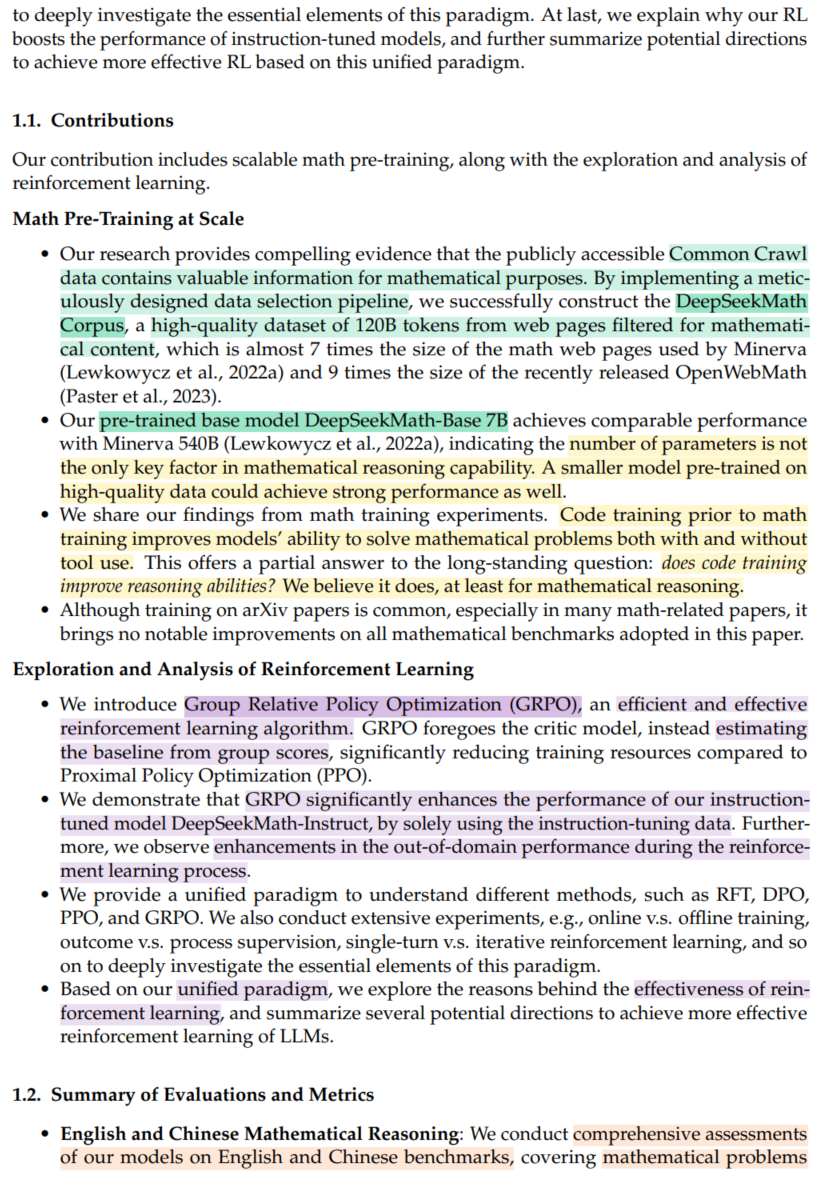 to deeply investigate the essential elements of this paradigm. At last, we explain why our RL boosts the performance of instruction-tuned models, and further summarize potential directions to achieve more effective RL based on this unified paradigm.

1.1. Contributions

Our contribution includes scalable math pre-training, along with the exploration and analysis of reinforcement learning.

Math Pre-Training at Scale

• Our research provides compelling evidence that the publicly accessible Common Crawl data contains valuable information for mathematical purposes. By implementing a meticulously designed data selection pipeline, we successfully construct the DeepSeekMath Corpus, a high-quality dataset of 120B tokens from web pages filtered for mathematical content, which is almost 7 times the size of the math web pages used by Minerva (Lewkowycz et al., 2022a) and 9 times the size of the recently released OpenWebMath (Paster et al., 2023).
• Our pre-trained base model DeepSeekMath-Base 7B achieves comparable performance with Minerva 540B (Lewkowycz et al., 2022a), indicating the number of parameters is not the only key factor in mathematical reasoning capability. A smaller model pre-trained on high-quality data could achieve strong performance as well.
• We share our findings from math training experiments. Code training prior to math training improves models' ability to solve mathematical problems both with and without tool use. This offers a partial answer to the long-standing question: does code training improve reasoning abilities? We believe it does, at least for mathematical reasoning.
• Although training on arXiv papers is common, especially in many math-related papers, it brings no notable improvements on all mathematical benchmarks adopted in this paper.

Exploration and Analysis of Reinforcement Learning

• We introduce Group Relative Policy Optimization (GRPO), an efficient and effective reinforcement learning algorithm. GRPO foregoes the critic model, instead estimating the baseline from group scores, significantly reducing training resources compared to Proximal Policy Optimization (PPO).
• We demonstrate that GRPO significantly enhances the performance of our instruction-tuned model DeepSeekMath-Instruct, by solely using the instruction-tuning data. Furthermore, we observe enhancements in the out-of-domain performance during the reinforcement learning process.
• We provide a unified paradigm to understand different methods, such as RFT, DPO, PPO, and GRPO. We also conduct extensive experiments, e.g., online v.s. offline training, outcome v.s. process supervision, single-turn v.s. iterative reinforcement learning, and so on to deeply investigate the essential elements of this paradigm.
• Based on our unified paradigm, we explore the reasons behind the effectiveness of reinforcement learning, and summarize several potential directions to achieve more effective reinforcement learning of LLMs.

1.2. Summary of Evaluations and Metrics

• English and Chinese Mathematical Reasoning: We conduct comprehensive assessments of our models on English and Chinese benchmarks, covering mathematical problems